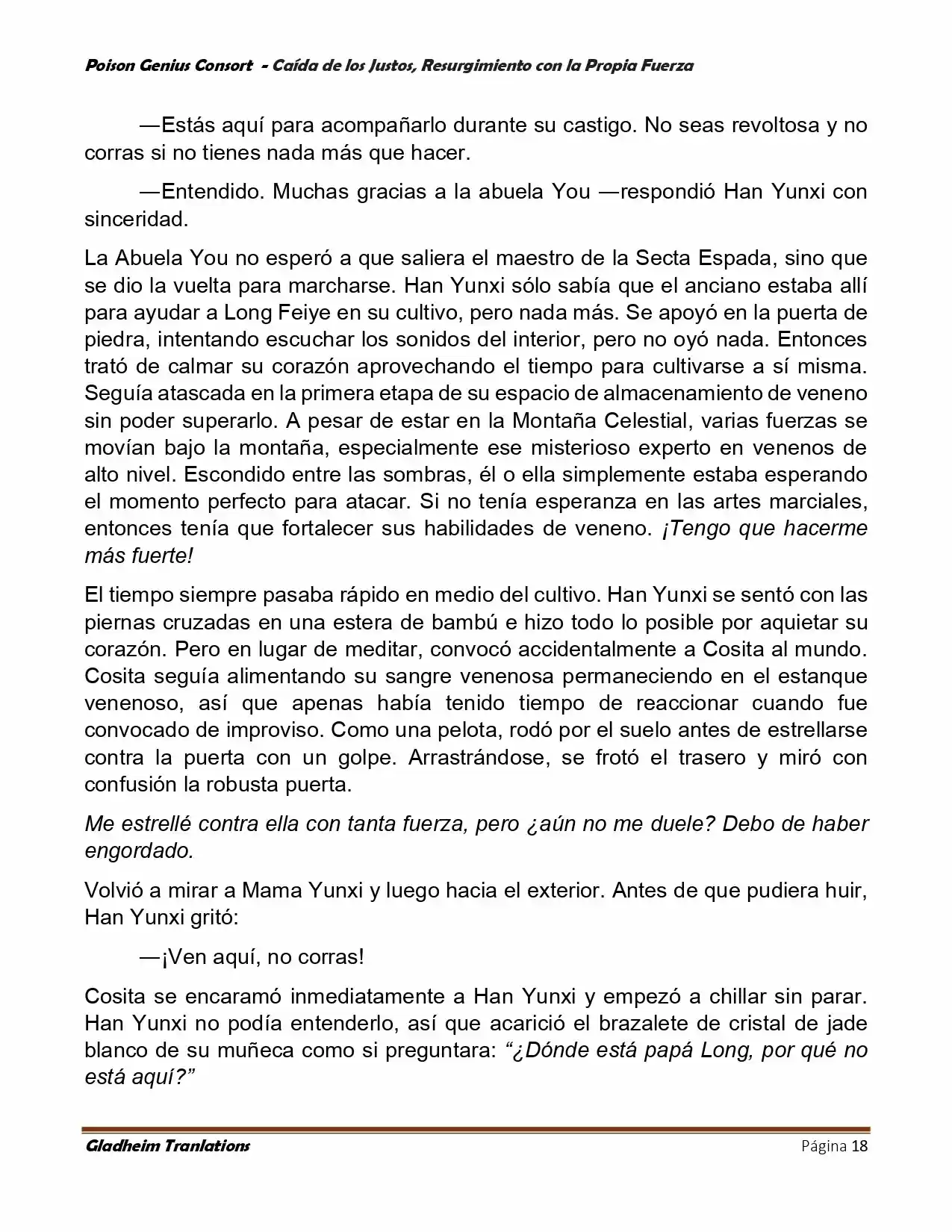 Poison Genius Consort - Caída de los Justos, Resurgimiento con la Propia Fuerza

—Estás aquí para acompañarlo durante su castigo. No seas revoltosa y no corras si no tienes nada más que hacer.

—Entendido. Muchas gracias a la abuela You —respondió Han Yunxi con sinceridad.

La Abuela You no esperó a que saliera el maestro de la Secta Espada, sino que se dio la vuelta para marcharse. Han Yunxi sólo sabía que el anciano estaba allí para ayudar a Long Feiye en su cultivo, pero nada más. Se apoyó en la puerta de piedra, intentando escuchar los sonidos del interior, pero no oyó nada. Entonces trató de calmar su corazón aprovechando el tiempo para cultivarse a sí misma. Seguía atascada en la primera etapa de su espacio de almacenamiento de veneno sin poder superarlo. A pesar de estar en la Montaña Celestial, varias fuerzas se movían bajo la montaña, especialmente ese misterioso experto en venenos de alto nivel. Escondido entre las sombras, él o ella simplemente estaba esperando el momento perfecto para atacar. Si no tenía esperanza en las artes marciales, entonces tenía que fortalecer sus habilidades de veneno. ¡Tengo que hacerme más fuerte!

El tiempo siempre pasaba rápido en medio del cultivo. Han Yunxi se sentó con las piernas cruzadas en una estera de bambú e hizo todo lo posible por aquietar su corazón. Pero en lugar de meditar, convocó accidentalmente a Cosita al mundo. Cosita seguía alimentando su sangre venenosa permaneciendo en el estanque venenoso, así que apenas había tenido tiempo de reaccionar cuando fue convocado de improviso. Como una pelota, rodó por el suelo antes de estrellarse contra la puerta con un golpe. Arrastrándose, se frotó el trasero y miró con confusión la robusta puerta.

Me estrellé contra ella con tanta fuerza, pero ¿aún no me duele? Debo de haber engordado.

Volvió a mirar a Mama Yunxi y luego hacia el exterior. Antes de que pudiera huir, Han Yunxi gritó:

—¡Ven aquí, no corras!

Cosita se encaramó inmediatamente a Han Yunxi y empezó a chillar sin parar. Han Yunxi no podía entenderlo, así que acarició el brazalete de cristal de jade blanco de su muñeca como si preguntara: “¿Dónde está papá Long, por qué no está aquí?”

Gladheim Tranlations
Página 18